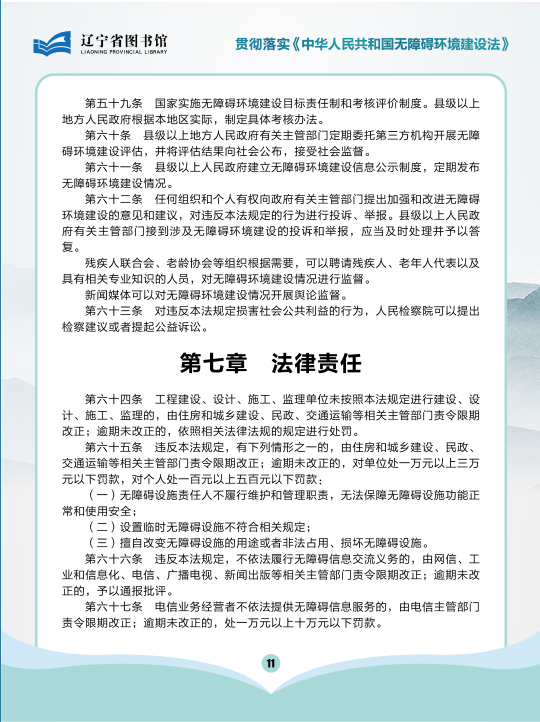 辽宁省图书馆
LIAONING PROVINCIAL LIBRARY

贯彻落实《中华人民共和国无障碍环境建设法》

第五十九条　国家实施无障碍环境建设目标责任制和考核评价制度。县级以上地方人民政府根据本地区实际，制定具体考核办法。

第六十条　县级以上地方人民政府有关主管部门定期委托第三方机构开展无障碍环境建设评估，并将评估结果向社会公布，接受社会监督。

第六十一条　县级以上人民政府建立无障碍环境建设信息公示制度，定期发布无障碍环境建设情况。

第六十二条　任何组织和个人有权向政府有关主管部门提出加强和改进无障碍环境建设的意见和建议，对违反本法规定的行为进行投诉、举报。县级以上人民政府有关主管部门接到涉及无障碍环境建设的投诉和举报，应当及时处理并予以答复。

残疾人联合会、老龄协会等组织根据需要，可以聘请残疾人、老年人代表以及具有相关专业知识的人员，对无障碍环境建设情况进行监督。

新闻媒体可以对无障碍环境建设情况开展舆论监督。

第六十三条　对违反本法规定损害社会公共利益的行为，人民检察院可以提出检察建议或者提起公益诉讼。

第七章　法律责任

第六十四条　工程建设、设计、施工、监理单位未按照本法规定进行建设、设计、施工、监理的，由住房和城乡建设、民政、交通运输等相关主管部门责令限期改正；逾期未改正的，依照相关法律法规的规定进行处罚。

第六十五条　违反本法规定，有下列情形之一的，由住房和城乡建设、民政、交通运输等相关主管部门责令限期改正；逾期未改正的，对单位处一万元以上三万元以下罚款，对个人处一百元以上五百元以下罚款：

（一）无障碍设施责任人不履行维护和管理职责，无法保障无障碍设施功能正常和使用安全；

（二）设置临时无障碍设施不符合相关规定；

（三）擅自改变无障碍设施的用途或者非法占用、损坏无障碍设施。

第六十六条　违反本法规定，不依法履行无障碍信息交流义务的，由网信、工业和信息化、电信、广播电视、新闻出版等相关主管部门责令限期改正；逾期未改正的，予以通报批评。

第六十七条　电信业务经营者不依法提供无障碍信息服务的，由电信主管部门责令限期改正；逾期未改正的，处一万元以上十万元以下罚款。

11